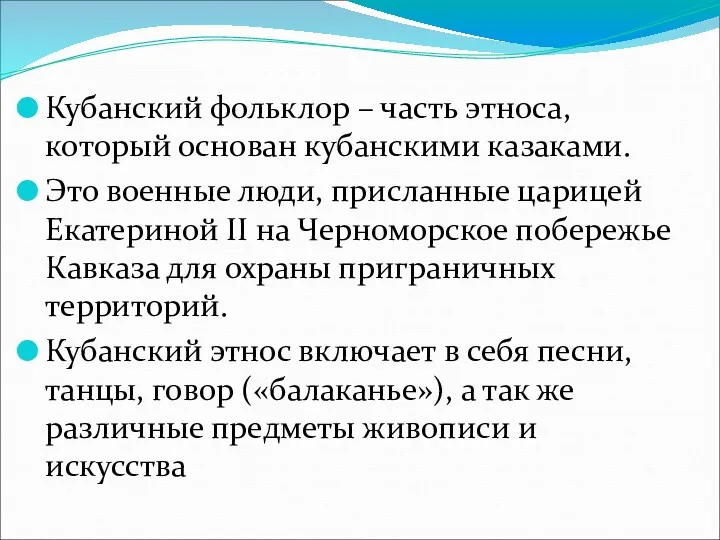 Кубанский фольклор – часть этноса, который основан кубанскими казаками.

Это военные люди, присланные царицей Екатериной II на Черноморское побережье Кавказа для охраны приграничных территорий.

Кубанский этнос включает в себя песни, танцы, говор («балаканье»), а так же различные предметы живописи и искусства